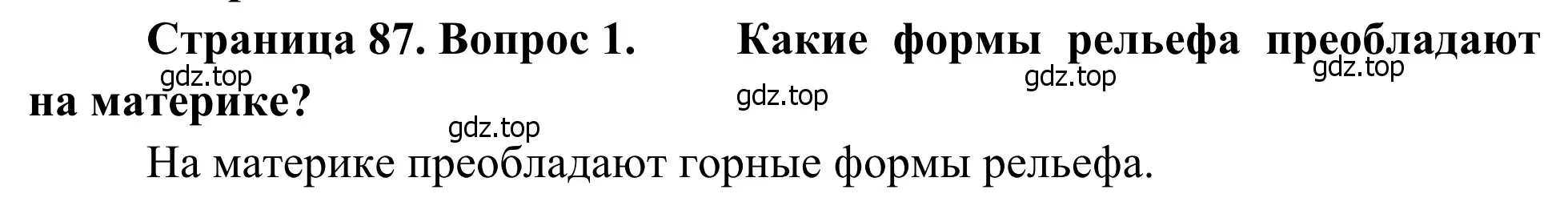 Страница 87. Вопрос 1. Какие формы рельефа преобладают на материке?

gdz.top gdz.top gdz.top gdz.top gdz.top

На материке преобладают горные формы рельефа.